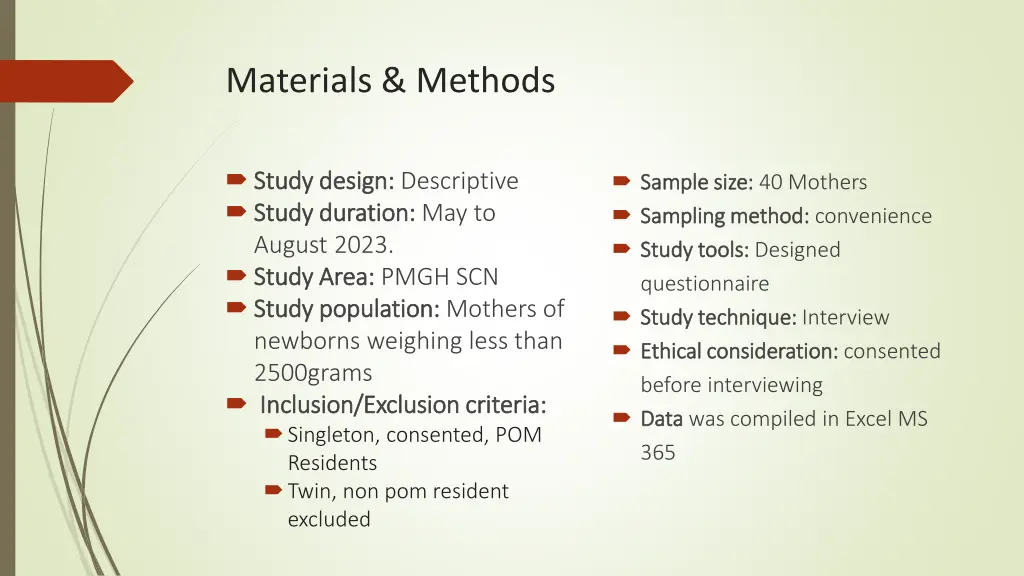 Materials & Methods

Study design: Descriptive
Study duration: May to August 2023.
Study Area: PMGH SCN
Study population: Mothers of newborns weighing less than 2500grams
Inclusion/Exclusion criteria:
Singleton, consented, POM Residents
Twin, non pom resident excluded

Sample size: 40 Mothers
Sampling method: convenience
Study tools: Designed questionnaire
Study technique: Interview
Ethical consideration: consented before interviewing
Data was compiled in Excel MS 365